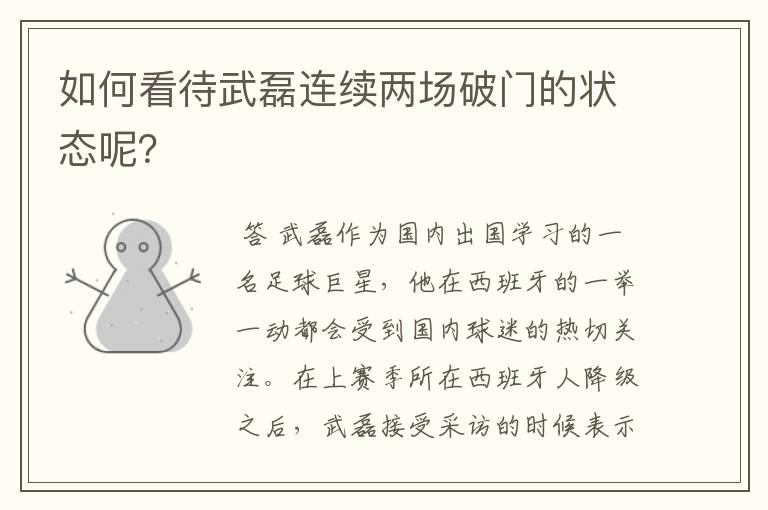 如何看待武磊连续两场破门的状态呢?

答 武磊作为国内出国学习的一名足球巨星,他在西班牙的一举一动都会受到国内球迷的热切关注。在上赛季所在西班牙人降级之后,武磊接受采访的时候表示